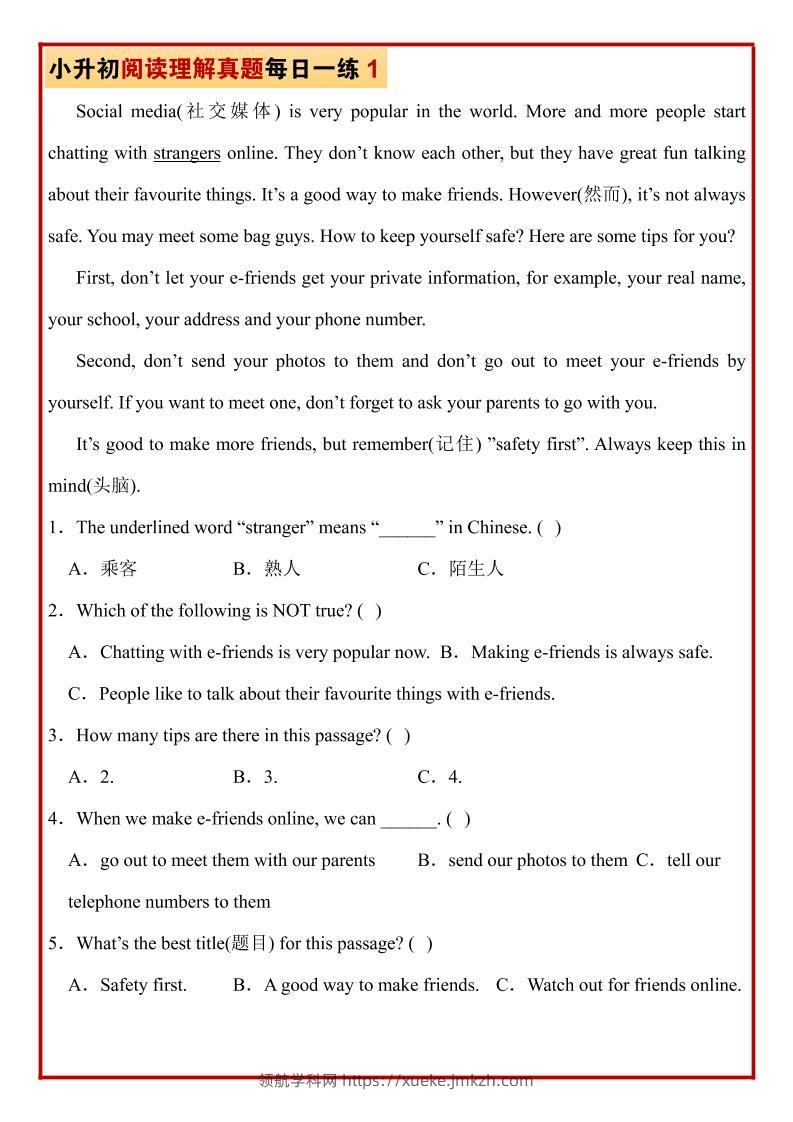 小升初阅读理解真题每日一练 1

Social media(社交媒体) is very popular in the world. More and more people start chatting with strangers online. They don’t know each other, but they have great fun talking about their favourite things. It’s a good way to make friends. However(然而), it’s not always safe. You may meet some bag guys. How to keep yourself safe? Here are some tips for you?

First, don’t let your e-friends get your private information, for example, your real name, your school, your address and your phone number.

Second, don’t send your photos to them and don’t go out to meet your e-friends by yourself. If you want to meet one, don’t forget to ask your parents to go with you.

It’s good to make more friends, but remember(记住) ”safety first”. Always keep this in mind(头脑).

1．The underlined word “stranger” means “______” in Chinese. ( )

A．乘客　B．熟人　C．陌生人

2．Which of the following is NOT true? ( )

A．Chatting with e-friends is very popular now. B．Making e-friends is always safe.

C．People like to talk about their favourite things with e-friends.

3．How many tips are there in this passage? ( )

A．2.　B．3.　C．4.

4．When we make e-friends online, we can ______. ( )

A．go out to meet them with our parents　B．send our photos to them C．tell our telephone numbers to them

5．What’s the best title(题目) for this passage? ( )

A．Safety first.　B．A good way to make friends.　C．Watch out for friends online.

领航学科网 https://xueke.jmkzh.com